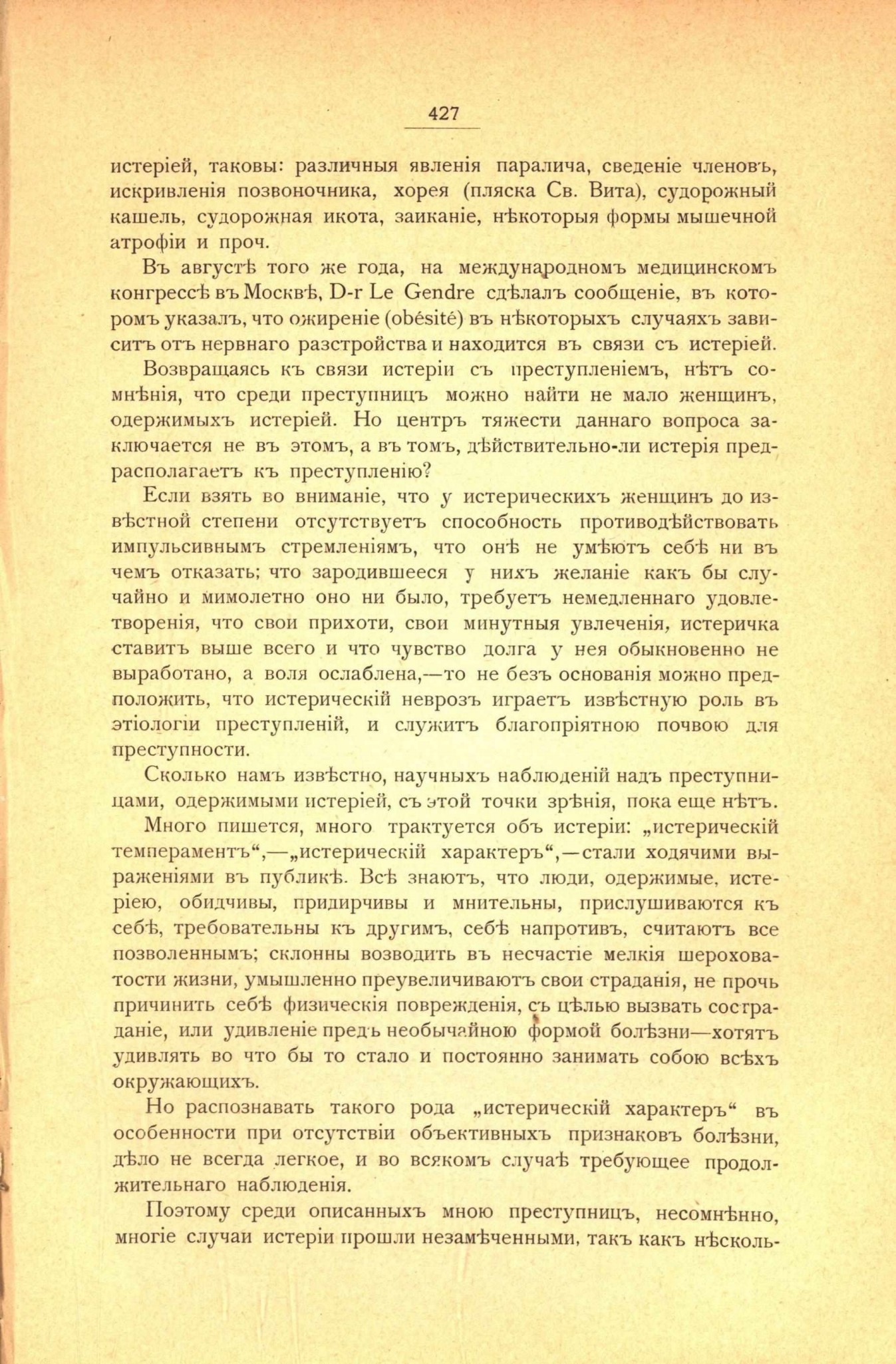 427

истеріей, таковы: различныя явленія паралича, сведеніе членовъ, искривленія позвоночника, хорея (пляска Св. Вита), судорожный кашель, судорожная икота, заиканіе, нѣкоторыя формы мышечной атрофіи и проч.

Въ августѣ того же года, на международномъ медицинскомъ конгрессѣ въ Москвѣ, D-r Le Gendre сдѣлалъ сообщеніе, въ которомъ указалъ, что ожиреніе (obésité) въ нѣкоторыхъ случаяхъ зависитъ отъ нервнаго разстройства и находится въ связи съ истеріей.

Возвращаясь къ связи истеріи съ преступленіемъ, нѣтъ сомнѣнія, что среди преступницъ можно найти не мало женщинъ, одержимыхъ истеріей. Но центръ тяжести даннаго вопроса заключается не въ этомъ, а въ томъ, дѣйствительно-ли истерія предрасполагаетъ къ преступленію?

Если взять во вниманіе, что у истерическихъ женщинъ до извѣстной степени отсутствуетъ способность противодѣйствовать импульсивнымъ стремленіямъ, что онѣ не умѣютъ себѣ ни въ чемъ отказать; что зародившееся у нихъ желаніе какъ бы случайно и мимолетно оно ни было, требуетъ немедленнаго удовлетворенія, что свои прихоти, свои минутныя увлеченія, истеричка ставитъ выше всего и что чувство долга у нея обыкновенно не выработано, а воля ослаблена,—то не безъ основанія можно предположить, что истерическій неврозъ играетъ извѣстную роль въ этіологіи преступленій, и служитъ благопріятною почвою для преступности.

Сколько намъ извѣстно, научныхъ наблюденій надъ преступницами, одержимыми истеріей, съ этой точки зрѣнія, пока еще нѣтъ.

Много пишется, много трактуется объ истеріи: „истерическій темпераментъ“,—„истерическій характеръ“,—стали ходячими выраженіями въ публикѣ. Всѣ знаютъ, что люди, одержимые, истеріею, обидчивы, придирчивы и мнительны, прислушиваются къ себѣ, требовательны къ другимъ, себѣ напротивъ, считаютъ все позволеннымъ; склонны возводить въ несчастіе мелкія шероховатости жизни, умышленно преувеличиваютъ свои страданія, не прочь причинить себѣ физическія поврежденія, съ цѣлью вызвать состраданіе, или удивленіе предъ необычайною формой болѣзни—хотятъ удивлять во что бы то стало и постоянно занимать собою всѣхъ окружающихъ.

Но распознавать такого рода „истерическій характеръ“ въ особенности при отсутствіи объективныхъ признаковъ болѣзни, дѣло не всегда легкое, и во всякомъ случаѣ требующее продолжительнаго наблюденія.

Поэтому среди описанныхъ мною преступницъ, несомнѣнно, многіе случаи истеріи прошли незамѣченными, такъ какъ нѣсколь-